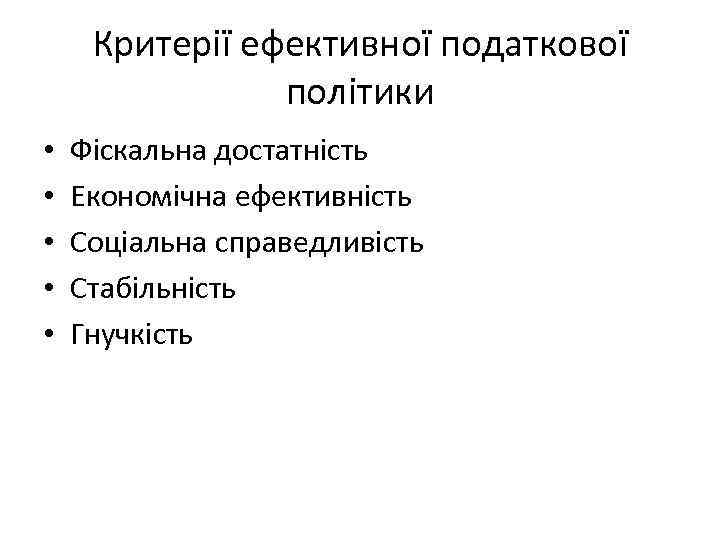 Критерії ефективної податкової політики

• Фіскальна достатність
• Економічна ефективність
• Соціальна справедливість
• Стабільність
• Гнучкість